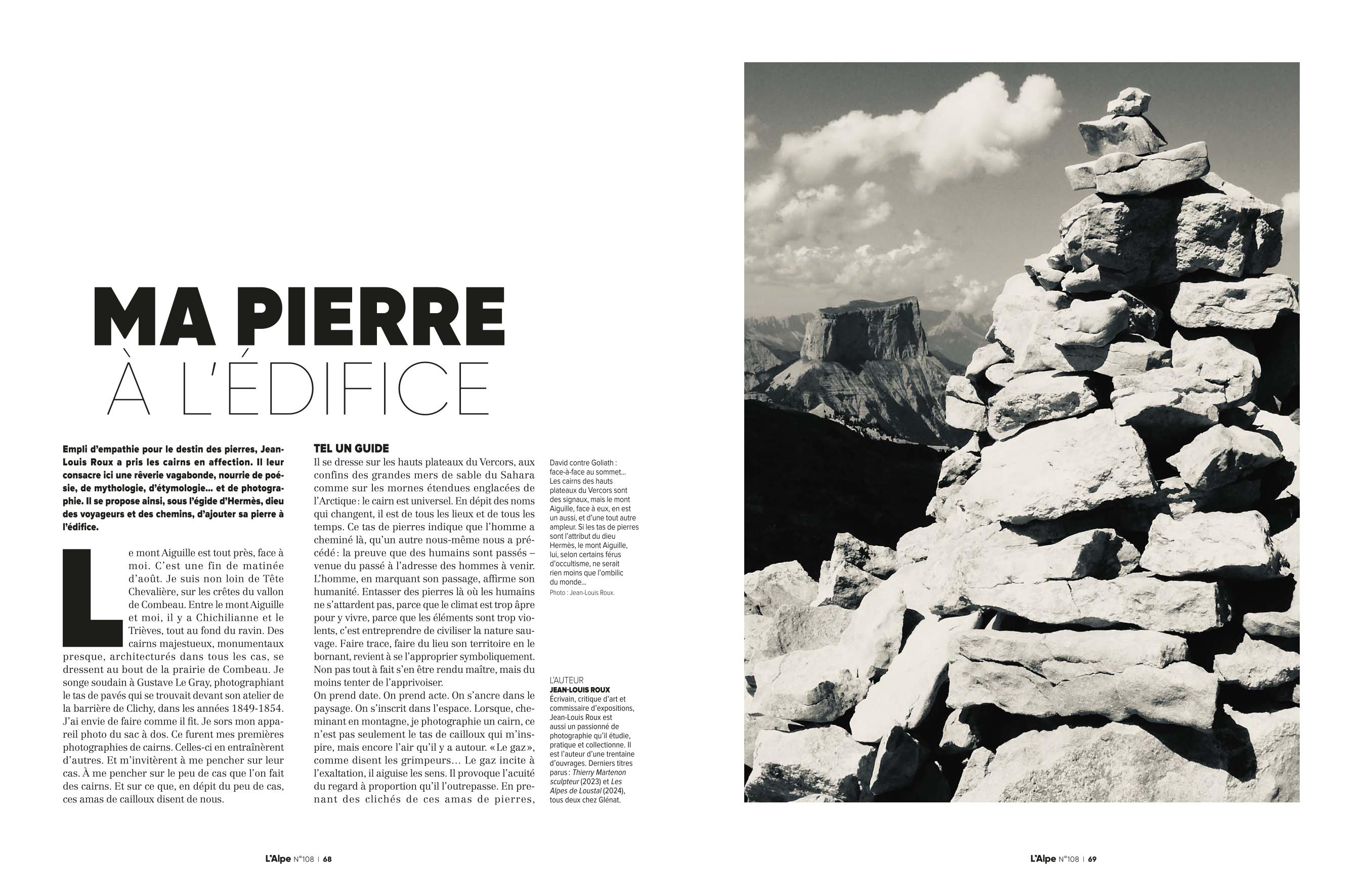 MA PIERRE
À L'ÉDIFICE

Empli d'empathie pour le destin des pierres, Jean-Louis Roux a pris les cairns en affection. Il leur consacre ici une rêverie vagabonde, nourrie de poésie, de mythologie, d'étymologie… et de photographie. Il se propose ainsi, sous l'égide d'Hermès, dieu des voyageurs et des chemins, d'ajouter sa pierre à l'édifice.

Le mont Aiguille est tout près, face à moi. C'est une fin de matinée d'août. Je suis non loin de Tête Chevalière, sur les crêtes du vallon de Combeau. Entre le mont Aiguille et moi, il y a Chichilianne et le Trièves, tout au fond du ravin. Des cairns majestueux, monumentaux presque, architecturés dans tous les cas, se dressent au bout de la prairie de Combeau. Je songe soudain à Gustave Le Gray, photographiant le tas de pavés qui se trouvait devant son atelier de la barrière de Clichy, dans les années 1849-1854. J'ai envie de faire comme il fit. Je sors mon appareil photo du sac à dos. Ce furent mes premières photographies de cairns. Celles-ci en entraînèrent d'autres. Et m'invitèrent à me pencher sur leur cas. À me pencher sur le peu de cas que l'on fait des cairns. Et sur ce que, en dépit du peu de cas, ces amas de cailloux disent de nous.

TEL UN GUIDE
Il se dresse sur les hauts plateaux du Vercors, aux confins des grandes mers de sable du Sahara comme sur les mornes étendues englacées de l'Arctique : le cairn est universel. En dépit des noms qui changent, il est de tous les lieux et de tous les temps. Ce tas de pierres indique que l'homme a cheminé là, qu'un autre nous-même nous a précédé : la preuve que des humains sont passés – venue du passé à l'adresse des hommes à venir. L'homme, en marquant son passage, affirme son humanité. Entasser des pierres là où les humains ne s'attardent pas, parce que le climat est trop âpre pour y vivre, parce que les éléments sont trop violents, c'est entreprendre de civiliser la nature sauvage. Faire trace, faire du lieu son territoire en le bornant, revient à se l'approprier symboliquement. Non pas tout à fait s'en être rendu maître, mais du moins tenter de l'apprivoiser.
On prend date. On prend acte. On s'ancre dans le paysage. On s'inscrit dans l'espace. Lorsque, cheminant en montagne, je photographie un cairn, ce n'est pas seulement le tas de cailloux qui m'inspire, mais encore l'air qu'il y a autour. « Le gaz », comme disent les grimpeurs… Le gaz incite à l'exaltation, il aiguise les sens. Il provoque l'acuité du regard à proportion qu'il l'outrepasse. En prenant des clichés de ces amas de pierres,

David contre Goliath : face-à-face au sommet… Les cairns des hauts plateaux du Vercors sont des signaux, mais le mont Aiguille, face à eux, en est un aussi, et d'une tout autre ampleur. Si les tas de pierres sont l'attribut du dieu Hermès, le mont Aiguille, lui, selon certains férus d'occultisme, ne serait rien moins que l'ombilic du monde…
Photo : Jean-Louis Roux.

L'AUTEUR
JEAN-LOUIS ROUX
Écrivain, critique d'art et commissaire d'expositions, Jean-Louis Roux est aussi un passionné de photographie qu'il étudie, pratique et collectionne. Il est l'auteur d'une trentaine d'ouvrages. Derniers titres parus : Thierry Martenon sculpteur (2023) et Les Alpes de Loustal (2024), tous deux chez Glénat.

L'Alpe N°108 | 68

L'Alpe N°108 | 69